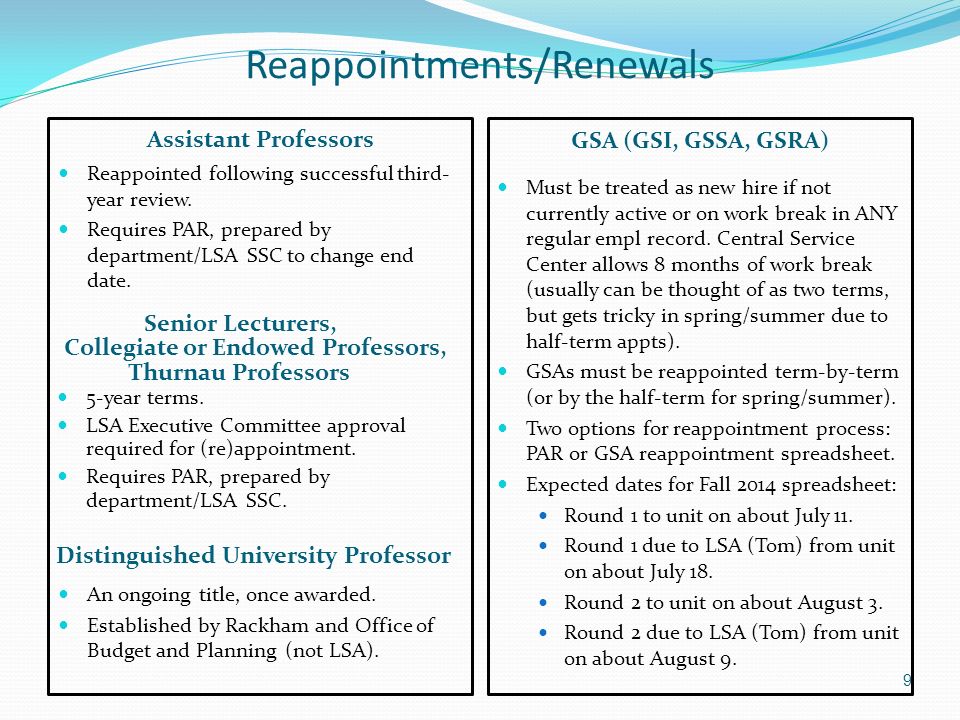 Reappointments/Renewals

Assistant Professors

- Reappointed following successful third-year review.
- Requires PAR, prepared by department/LSA SSC to change end date.

Senior Lecturers, Collegiate or Endowed Professors, Thurnau Professors

- 5-year terms.
- LSA Executive Committee approval required for (re)appointment.
- Requires PAR, prepared by department/LSA SSC.

Distinguished University Professor

- An ongoing title, once awarded.
- Established by Rackham and Office of Budget and Planning (not LSA).

GSA (GSI, GSSA, GSRA)

- Must be treated as new hire if not currently active or on work break in ANY regular empl record. Central Service Center allows 8 months of work break (usually can be thought of as two terms, but gets tricky in spring/summer due to half-term appts).
- GSAs must be reappointed term-by-term (or by the half-term for spring/summer).
- Two options for reappointment process: PAR or GSA reappointment spreadsheet.
- Expected dates for Fall 2014 spreadsheet:
  - Round 1 to unit on about July 11.
  - Round 1 due to LSA (Tom) from unit on about July 18.
  - Round 2 to unit on about August 3.
  - Round 2 due to LSA (Tom) from unit on about August 9.

9